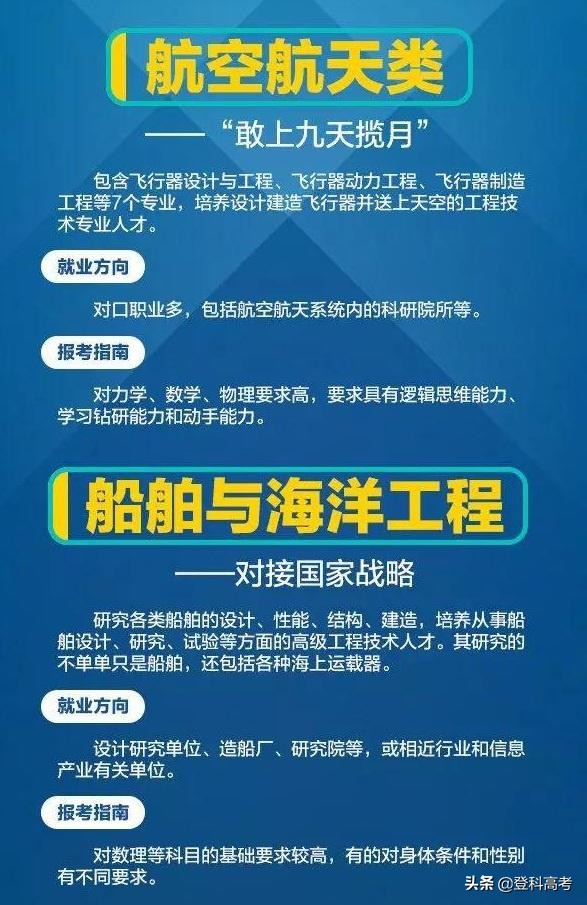 航空航天类

——“敢上九天揽月”

包含飞行器设计与工程、飞行器动力工程、飞行器制造工程等7个专业，培养设计建造飞行器并送上天空的工程技术专业人才。

就业方向

对口职业多，包括航空航天系统内的科研院所等。

报考指南

对力学、数学、物理要求高，要求具有逻辑思维能力、学习钻研能力和动手能力。

船舶与海洋工程

——对接国家战略

研究各类船舶的设计、性能、结构、建造，培养从事船舶设计、研究、试验等方面的高级工程技术人才。其研究的不单单只是船舶，还包括各种海上运载器。

就业方向

设计研究单位、造船厂、研究院等，或相近行业和信息产业有关单位。

报考指南

对数理等科目的基础要求较高，有的对身体条件和性别有不同要求。

头条 @登科高考